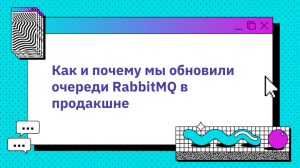 Как и почему мы обновили очереди RabbitMQ в продакшне

...

...